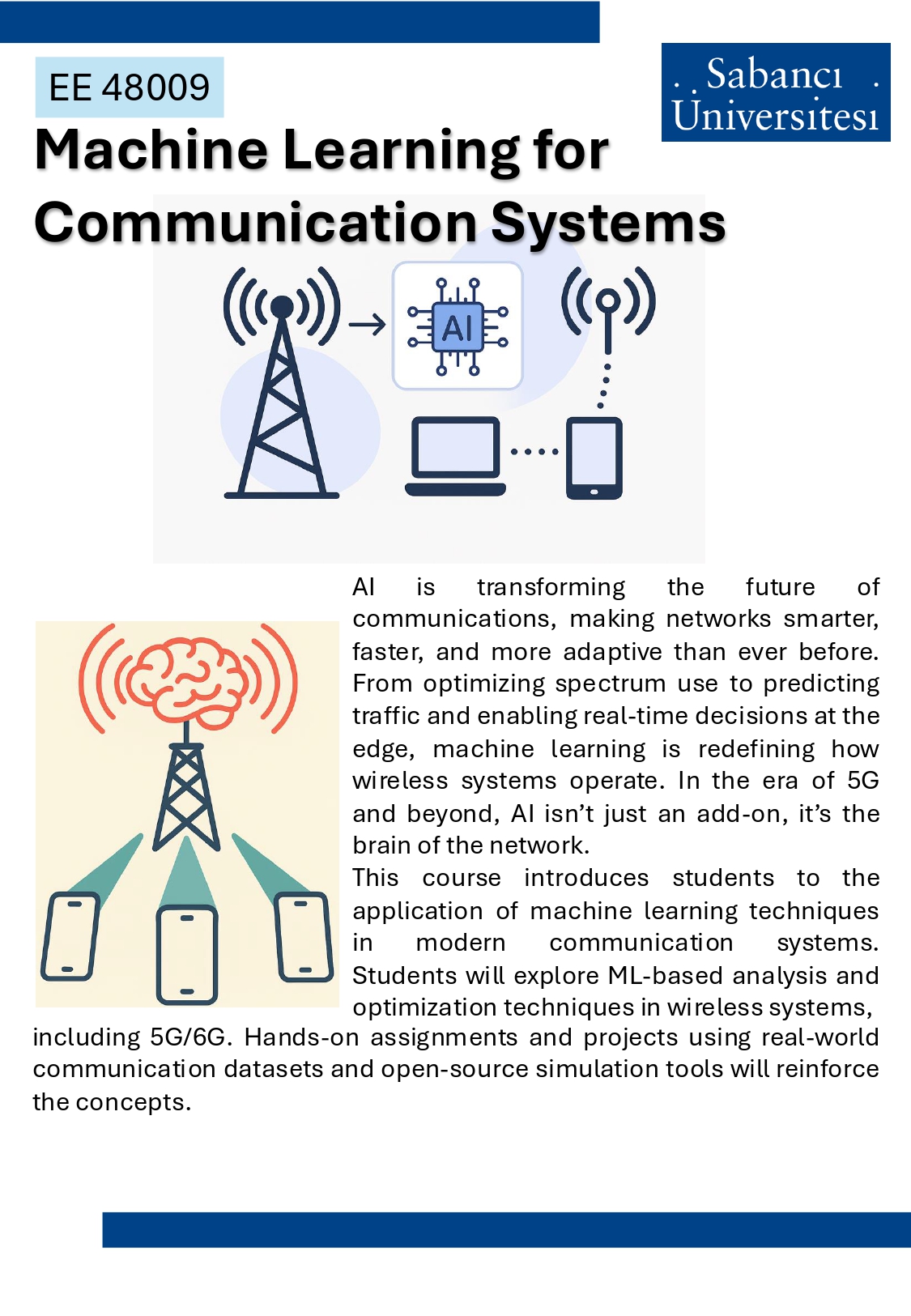 EE 48009

Sabancı Universitesi

Machine Learning for Communication Systems

AI

AI is transforming the future of communications, making networks smarter, faster, and more adaptive than ever before. From optimizing spectrum use to predicting traffic and enabling real-time decisions at the edge, machine learning is redefining how wireless systems operate. In the era of 5G and beyond, AI isn’t just an add-on, it’s the brain of the network.

This course introduces students to the application of machine learning techniques in modern communication systems. Students will explore ML-based analysis and optimization techniques in wireless systems, including 5G/6G. Hands-on assignments and projects using real-world communication datasets and open-source simulation tools will reinforce the concepts.